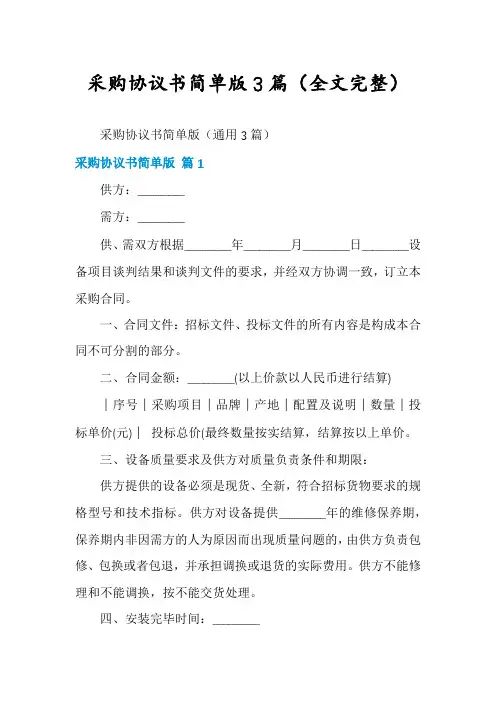 采购协议书简单版3篇（全文完整）

采购协议书简单版（通用3篇）

采购协议书简单版 篇1

供方：________

需方：________

供、需双方根据________年________月________日________设备项目谈判结果和谈判文件的要求，并经双方协调一致，订立本采购合同。

一、合同文件：招标文件、投标文件的所有内容是构成本合同不可分割的部分。

二、合同金额：________(以上价款以人民币进行结算)

｜序号｜采购项目｜品牌｜产地｜配置及说明｜数量｜投标单价(元)｜ 投标总价(最终数量按实结算，结算按以上单价。

三、设备质量要求及供方对质量负责条件和期限：

供方提供的设备必须是现货、全新，符合招标货物要求的规格型号和技术指标。供方对设备提供________年的维修保养期，保养期内非因需方的人为原因而出现质量问题的，由供方负责包修、包换或者包退，并承担调换或退货的实际费用。供方不能修理和不能调换，按不能交货处理。

四、安装完毕时间：________